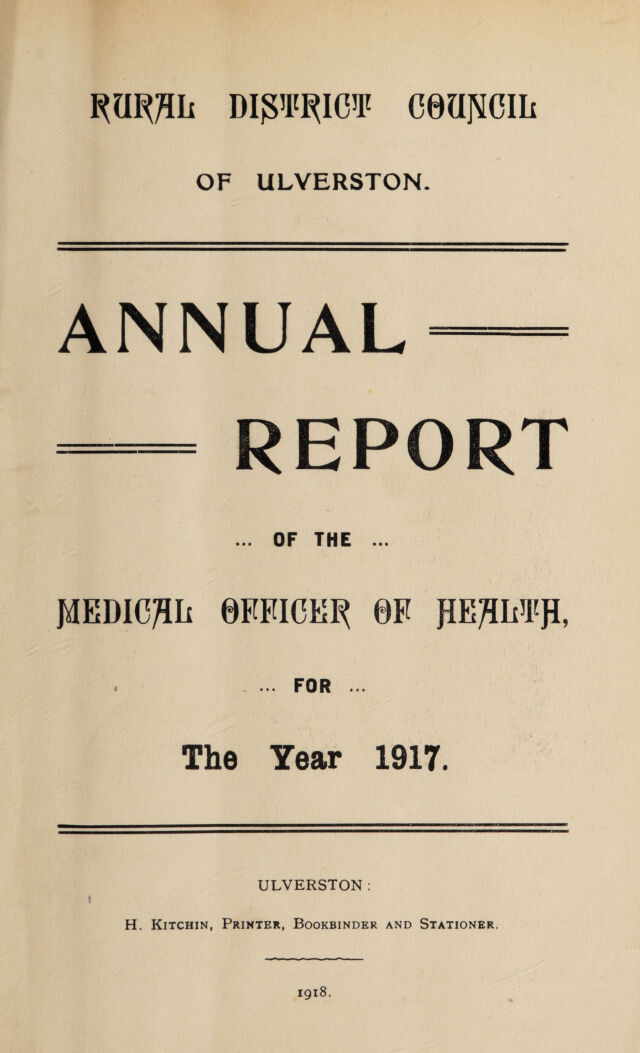 RURAL DISTRICT COUNCIL

OF ULVERSTON.

ANNUAL

REPORT

... OF THE ...

MEDICAL OFFICER OF HEALTH,

... FOR ...

The Year 1917.

ULVERSTON:

H. Kitchin, Printer, Bookbinder and Stationer.

1918.